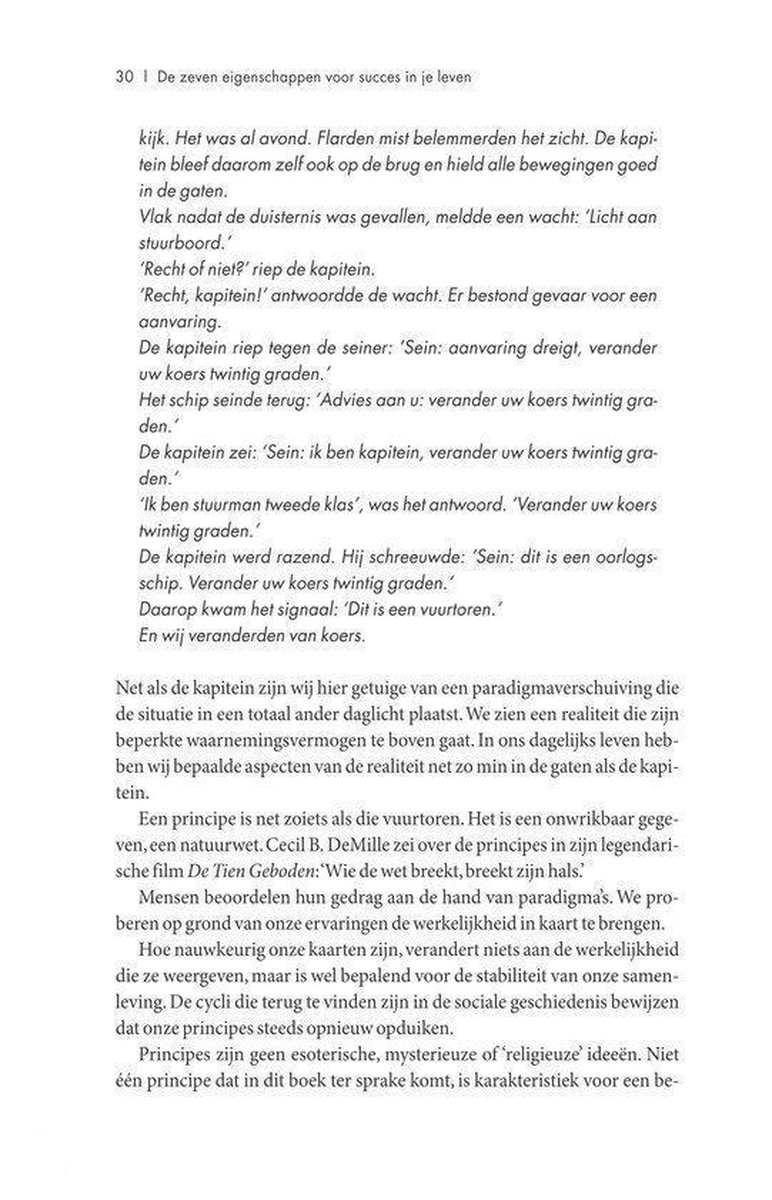 30 | De zeven eigenschappen voor succes in je leven

kijk. Het was al avond. Flarden mist belemmerden het zicht. De kapitein bleef daarom zelf ook op de brug en hield alle bewegingen goed in de gaten.
Vlak nadat de duisternis was gevallen, meldde een wacht: 'Licht aan stuurboord.'
'Recht of niet?' riep de kapitein.
'Recht, kapitein!' antwoordde de wacht. Er bestond gevaar voor een aanvaring.
De kapitein riep tegen de seiner: 'Sein: aanvaring dreigt, verander uw koers twintig graden.'
Het schip seinde terug: 'Advies aan u: verander uw koers twintig graden.'
De kapitein zei: 'Sein: ik ben kapitein, verander uw koers twintig graden.'
'Ik ben stuurman tweede klas', was het antwoord. 'Verander uw koers twintig graden.'
De kapitein werd razend. Hij schreeuwde: 'Sein: dit is een oorlogsschip. Verander uw koers twintig graden.'
Daarop kwam het signaal: 'Dit is een vuurtoren.'
En wij veranderden van koers.

Net als de kapitein zijn wij hier getuige van een paradigmaverschuiving die de situatie in een totaal ander daglicht plaatst. We zien een realiteit die zijn beperkte waarnemingsvermogen te boven gaat. In ons dagelijks leven hebben wij bepaalde aspecten van de realiteit net zo min in de gaten als de kapitein.

Een principe is net zoiets als die vuurtoren. Het is een onwrikbaar gegeven, een natuurwet. Cecil B. DeMille zei over de principes in zijn legendarische film De Tien Geboden: 'Wie de wet breekt, breekt zijn hals.'

Mensen beoordelen hun gedrag aan de hand van paradigma's. We proberen op grond van onze ervaringen de werkelijkheid in kaart te brengen.

Hoe nauwkeurig onze kaarten zijn, verandert niets aan de werkelijkheid die ze weergeven, maar is wel bepalend voor de stabiliteit van onze samenleving. De cycli die terug te vinden zijn in de sociale geschiedenis bewijzen dat onze principes steeds opnieuw opduiken.

Principes zijn geen esoterische, mysterieuze of 'religieuze' ideeën. Niet één principe dat in dit boek ter sprake komt, is karakteristiek voor een be-